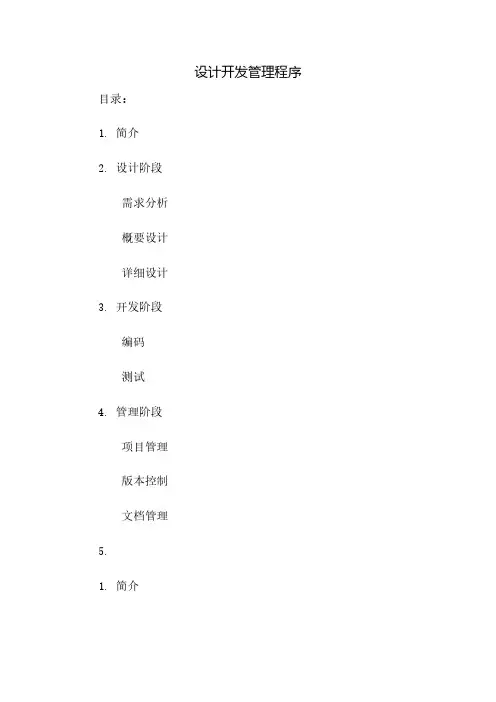 设计开发管理程序

目录：

1. 简介

2. 设计阶段

需求分析

概要设计

详细设计

3. 开发阶段

编码

测试

4. 管理阶段

项目管理

版本控制

文档管理

5.

1. 简介